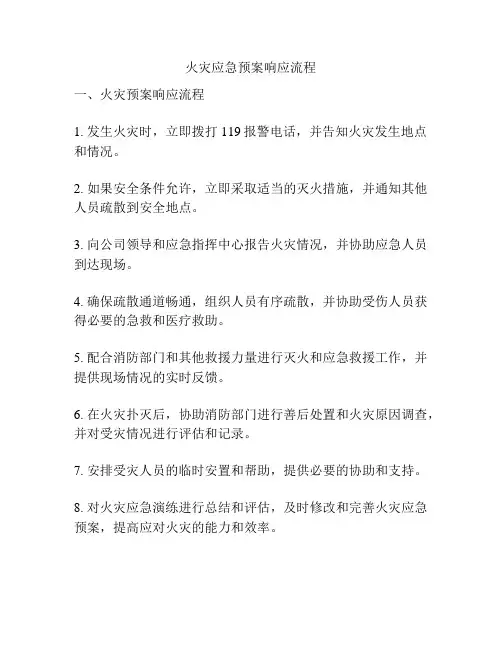 火灾应急预案响应流程

一、火灾预案响应流程

1. 发生火灾时，立即拨打 119 报警电话，并告知火灾发生地点和情况。

2. 如果安全条件允许，立即采取适当的灭火措施，并通知其他人员疏散到安全地点。

3. 向公司领导和应急指挥中心报告火灾情况，并协助应急人员到达现场。

4. 确保疏散通道畅通，组织人员有序疏散，并协助受伤人员获得必要的急救和医疗救助。

5. 配合消防部门和其他救援力量进行灭火和应急救援工作，并提供现场情况的实时反馈。

6. 在火灾扑灭后，协助消防部门进行善后处置和火灾原因调查，并对受灾情况进行评估和记录。

7. 安排受灾人员的临时安置和帮助，提供必要的协助和支持。

8. 对火灾应急演练进行总结和评估，及时修改和完善火灾应急预案，提高应对火灾的能力和效率。